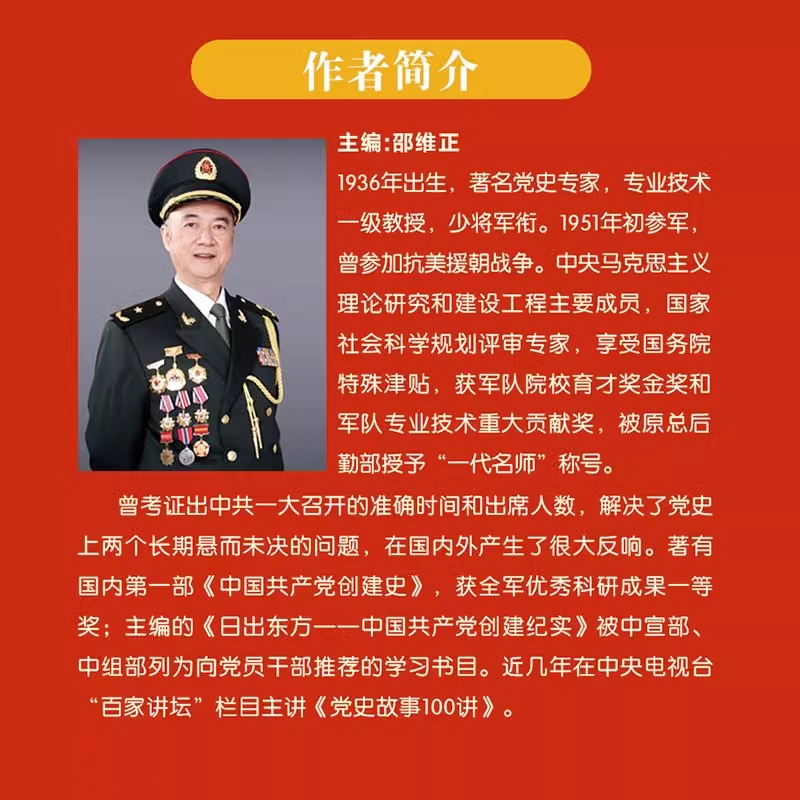 作者简介

主编:邵维正

1936年出生，著名党史专家，专业技术一级教授，少将军衔。1951年初参军，曾参加抗美援朝战争。中央马克思主义理论研究和建设工程主要成员，国家社会科学规划评审专家，享受国务院特殊津贴，获军队院校育才奖金奖和军队专业技术重大贡献奖，被原总后勤部授予“一代名师”称号。

曾考证出中共一大召开的准确时间和出席人数，解决了党史上两个长期悬而未决的问题，在国内外产生了很大反响。著有国内第一部《中国共产党创建史》，获全军优秀科研成果一等奖；主编的《日出东方——中国共产党创建纪实》被中宣部、中组部列为向党员干部推荐的学习书目。近几年在中央电视台“百家讲坛”栏目主讲《党史故事100讲》。